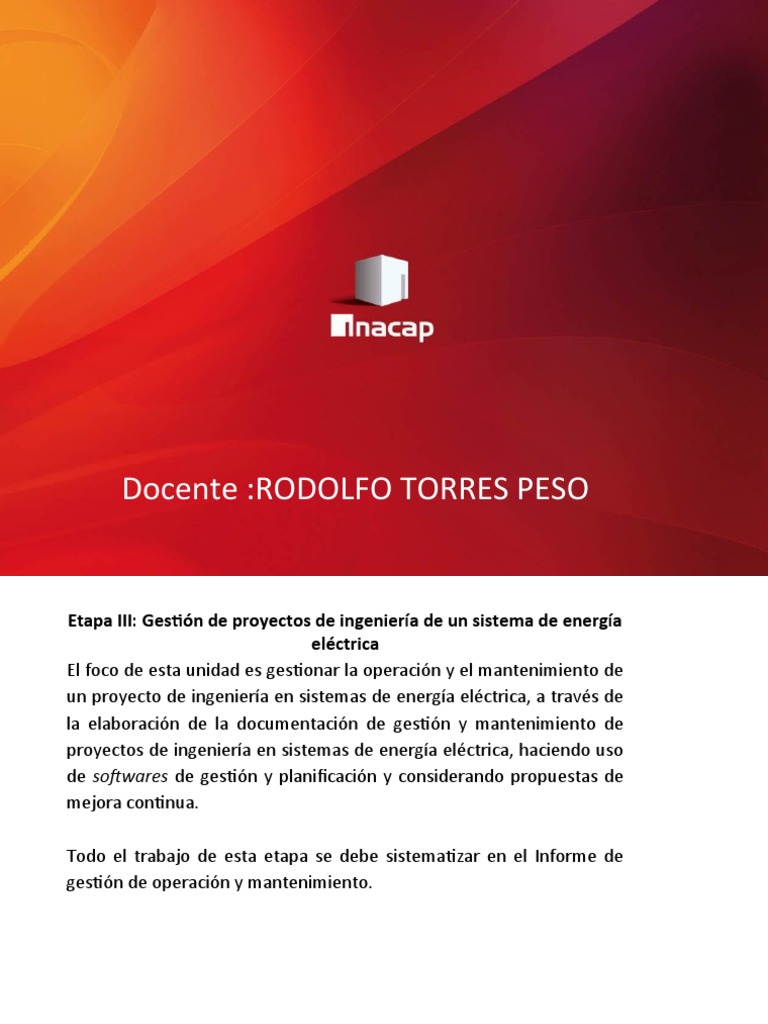 inacap

Docente :RODOLFO TORRES PESO

Etapa III: Gestión de proyectos de ingeniería de un sistema de energía eléctrica

El foco de esta unidad es gestionar la operación y el mantenimiento de un proyecto de ingeniería en sistemas de energía eléctrica, a través de la elaboración de la documentación de gestión y mantenimiento de proyectos de ingeniería en sistemas de energía eléctrica, haciendo uso de softwares de gestión y planificación y considerando propuestas de mejora continua.

Todo el trabajo de esta etapa se debe sistematizar en el Informe de gestión de operación y mantenimiento.